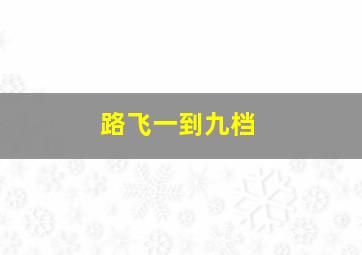 路飞一到九档